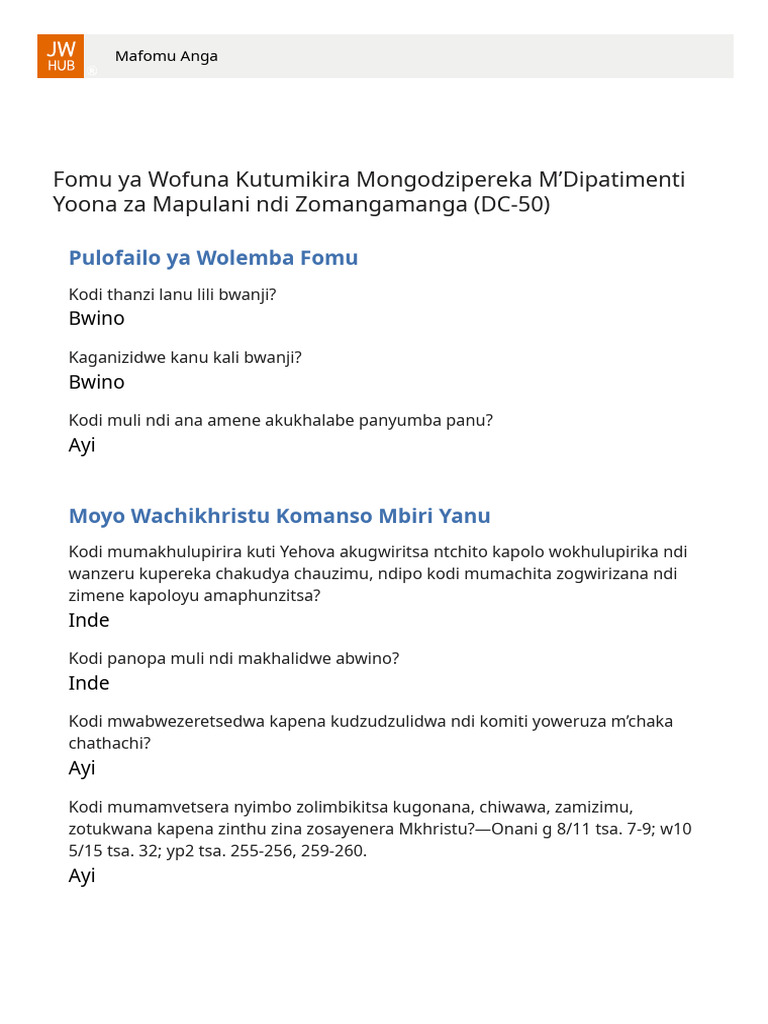 JW HUB

Mafomu Anga

Fomu ya Wofuna Kutumikira Mongodzipereka M'Dipatimenti Yoona za Mapulani ndi Zomangamanga (DC-50)

Pulofailo ya Wolemba Fomu

Kodi thanzi lanu lili bwanji?
Bwino

Kaganizidwe kanu kali bwanji?
Bwino

Kodi muli ndi ana amene akukhalabe panyumba panu?
Ayi

Moyo Wachikhristu Komanso Mbiri Yanu

Kodi mumakhulupirira kuti Yehova akugwiritsa ntchito kapolo wokhulupirika ndi wanzeru kupereka chakudya chauzimu, ndipo kodi mumachita zogwirizana ndi zimene kapoloyu amaphunzitsa?
Inde

Kodi panopa muli ndi makhalidwe abwino?
Inde

Kodi mwabwezeretsedwa kapena kudzudzulidwa ndi komiti yoweruza m'chaka chathachi?
Ayi

Kodi mumamvetsera nyimbo zolimbikitsa kugonana, chiwawa, zamizimu, zotukwana kapena zinthu zina zosayenera Mkhristu?—Onani g 8/11 tsa. 7-9; w10 5/15 tsa. 32; yp2 tsa. 255-256, 259-260.
Ayi